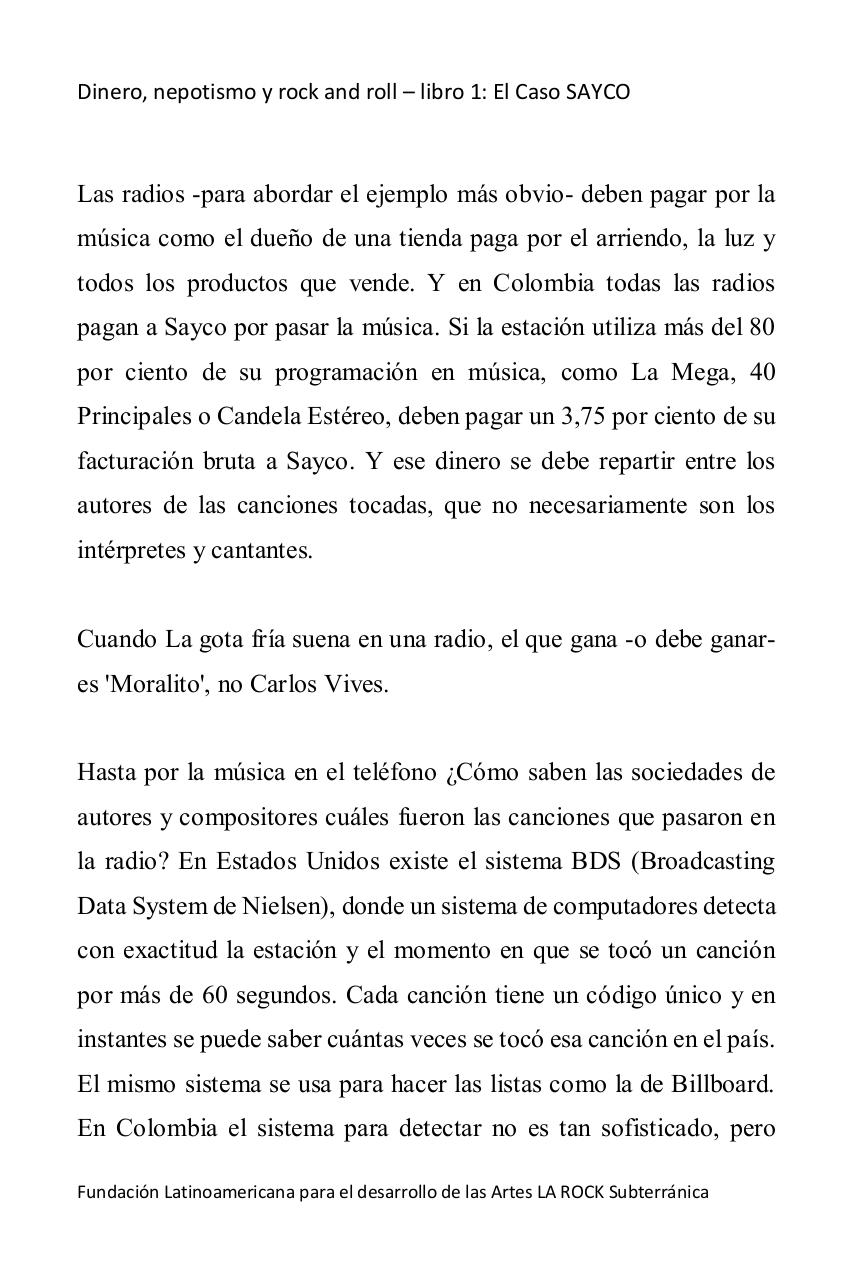 Dinero, nepotismo y rock and roll – libro 1: El Caso SAYCO

Las radios -para abordar el ejemplo más obvio- deben pagar por la música como el dueño de una tienda paga por el arriendo, la luz y todos los productos que vende. Y en Colombia todas las radios pagan a Sayco por pasar la música. Si la estación utiliza más del 80 por ciento de su programación en música, como La Mega, 40 Principales o Candela Estéreo, deben pagar un 3,75 por ciento de su facturación bruta a Sayco. Y ese dinero se debe repartir entre los autores de las canciones tocadas, que no necesariamente son los intérpretes y cantantes.

Cuando La gota fría suena en una radio, el que gana -o debe ganar- es 'Moralito', no Carlos Vives.

Hasta por la música en el teléfono ¿Cómo saben las sociedades de autores y compositores cuáles fueron las canciones que pasaron en la radio? En Estados Unidos existe el sistema BDS (Broadcasting Data System de Nielsen), donde un sistema de computadores detecta con exactitud la estación y el momento en que se tocó un canción por más de 60 segundos. Cada canción tiene un código único y en instantes se puede saber cuántas veces se tocó esa canción en el país. El mismo sistema se usa para hacer las listas como la de Billboard. En Colombia el sistema para detectar no es tan sofisticado, pero

Fundación Latinoamericana para el desarrollo de las Artes LA ROCK Subterránica